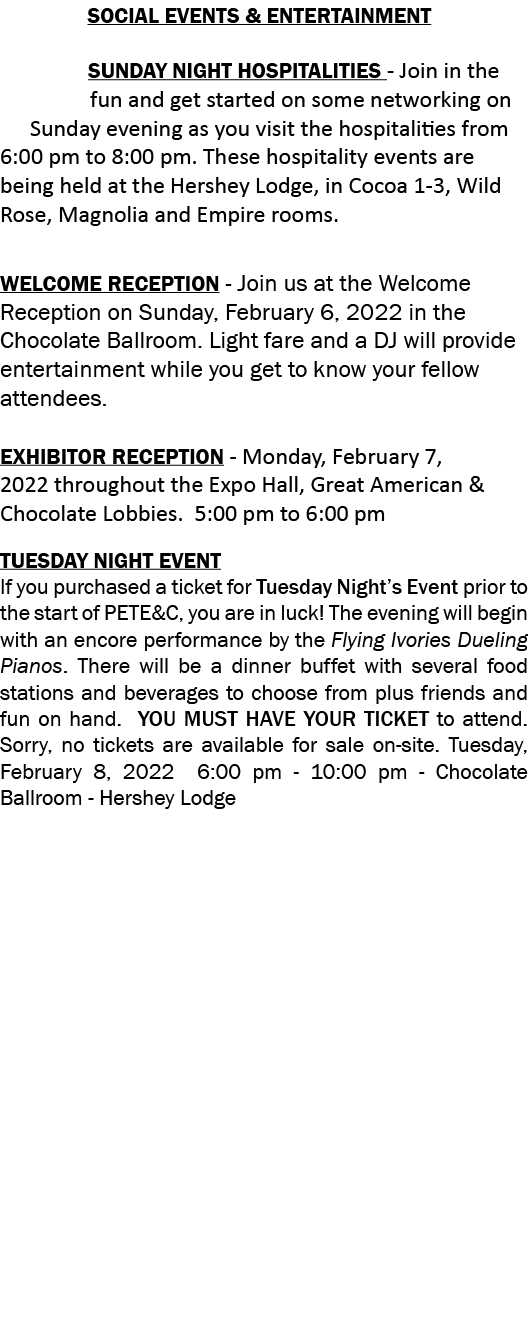 SOCIAL EVENTS & ENTERTAINMENT

SUNDAY NIGHT HOSPITALITIES - Join in the fun and get started on some networking on Sunday evening as you visit the hospitalities from 6:00 pm to 8:00 pm. These hospitality events are being held at the Hershey Lodge, in Cocoa 1-3, Wild Rose, Magnolia and Empire rooms.

WELCOME RECEPTION - Join us at the Welcome Reception on Sunday, February 6, 2022 in the Chocolate Ballroom. Light fare and a DJ will provide entertainment while you get to know your fellow attendees.

EXHIBITOR RECEPTION - Monday, February 7, 2022 throughout the Expo Hall, Great American & Chocolate Lobbies. 5:00 pm to 6:00 pm

TUESDAY NIGHT EVENT
If you purchased a ticket for Tuesday Night's Event prior to the start of PETE&C, you are in luck! The evening will begin with an encore performance by the Flying Ivories Dueling Pianos. There will be a dinner buffet with several food stations and beverages to choose from plus friends and fun on hand. YOU MUST HAVE YOUR TICKET to attend. Sorry, no tickets are available for sale on-site. Tuesday, February 8, 2022 6:00 pm - 10:00 pm - Chocolate Ballroom - Hershey Lodge